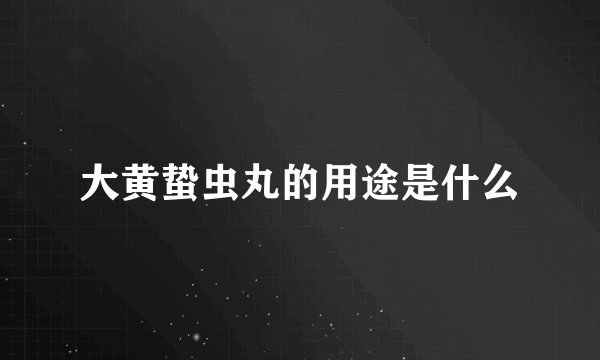 大黄蛰虫丸的用途是什么